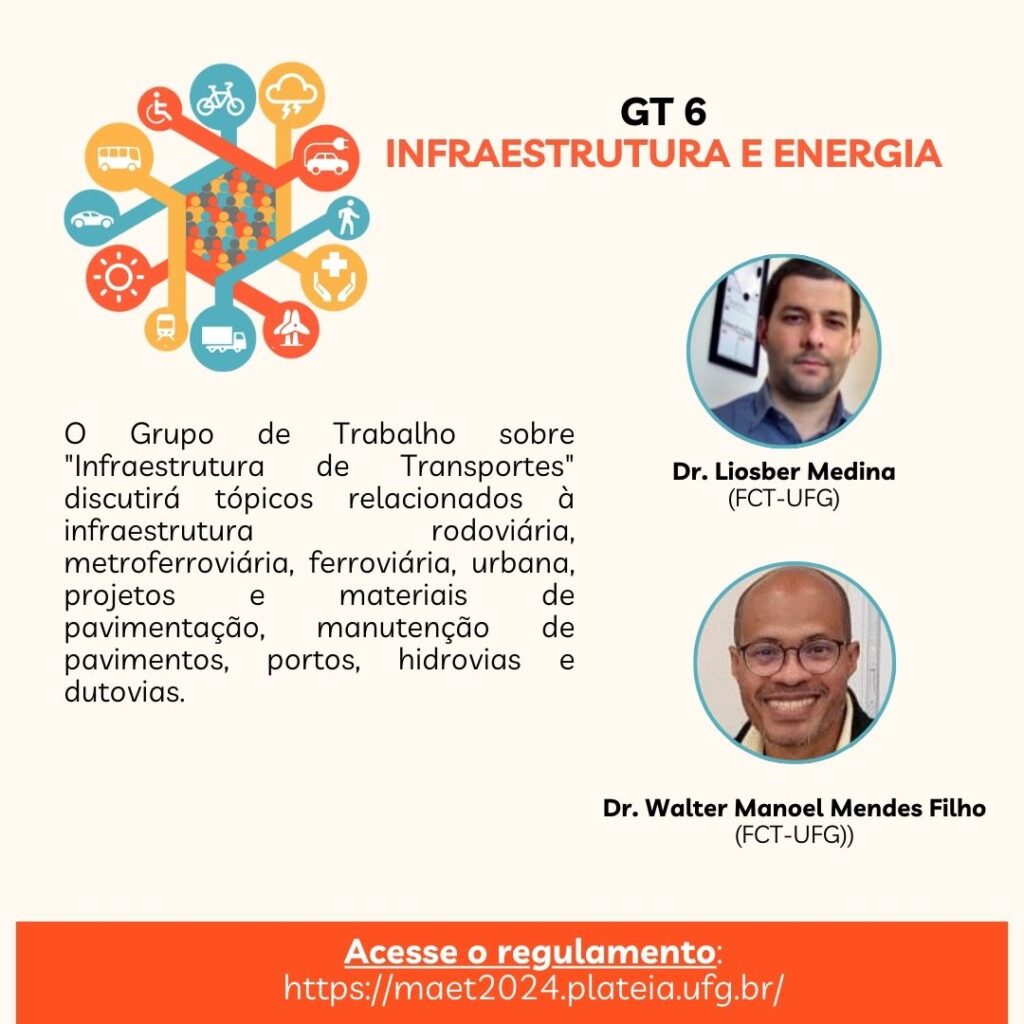 GT 6
INFRAESTRUTURA E ENERGIA

O Grupo de Trabalho sobre "Infraestrutura de Transportes" discutirá tópicos relacionados à infraestrutura rodoviária, metroferroviária, ferroviária, urbana, projetos e materiais de pavimentação, manutenção de pavimentos, portos, hidrovias e dutovias.

Dr. Liosber Medina
(FCT-UFG)

Dr. Walter Manoel Mendes Filho
(FCT-UFG))

Acesse o regulamento:
https://maet2024.plateia.ufg.br/